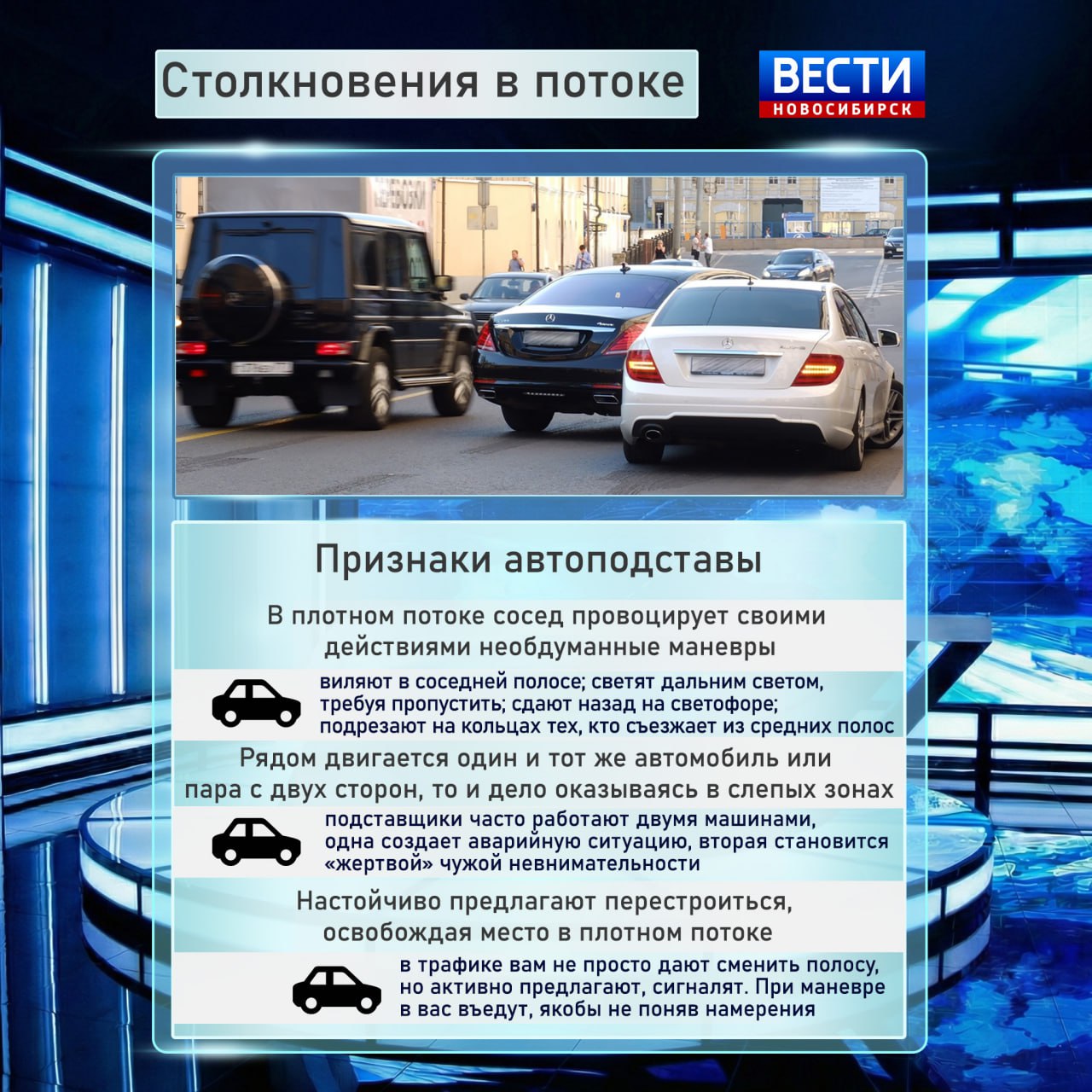 Столкновения в потоке

ВЕСТИ
НОВОСИБИРСК

Признаки автоподставы

В плотном потоке сосед провоцирует своими действиями необдуманные маневры

виляют в соседней полосе; светят дальним светом, требуя пропустить; сдают назад на светофоре; подрезают на кольцах тех, кто съезжает из средних полос

Рядом двигается один и тот же автомобиль или пара с двух сторон, то и дело оказываясь в слепых зонах

подставщики часто работают двумя машинами, одна создает аварийную ситуацию, вторая становится «жертвой» чужой невнимательности

Настойчиво предлагают перестроиться, освобождая место в плотном потоке

в трафике вам не просто дают сменить полосу, но активно предлагают, сигналят. При маневре в вас въедут, якобы не поняв намерения